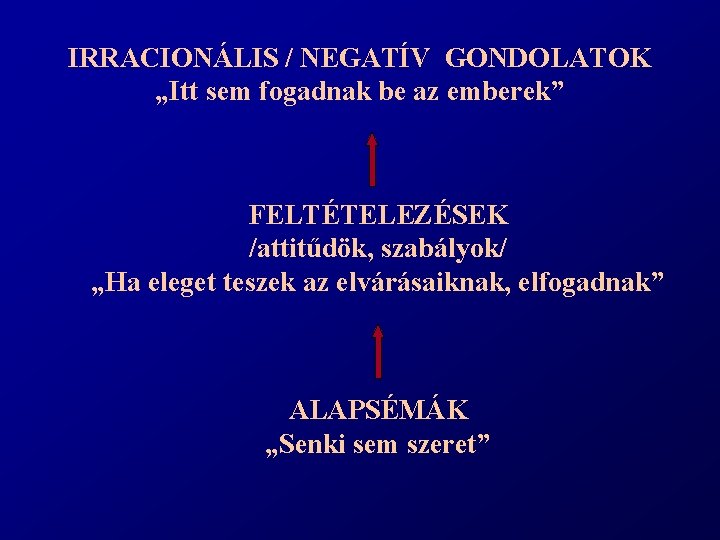 IRRACIONÁLIS / NEGATÍV GONDOLATOK
„Itt sem fogadnak be az emberek”

FELTÉTELEZÉSEK
/attitűdök, szabályok/
„Ha eleget teszek az elvárásaiknak, elfogadnak”

ALAPSÉMÁK
„Senki sem szeret”